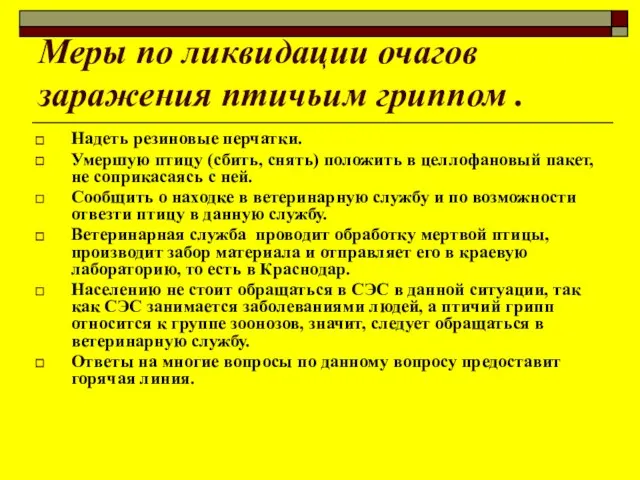 Меры по ликвидации очагов заражения птичьим гриппом .

Надеть резиновые перчатки.

Умершую птицу (сбить, снять) положить в целлофановый пакет, не соприкасаясь с ней.

Сообщить о находке в ветеринарную службу и по возможности отвезти птицу в данную службу.

Ветеринарная служба проводит обработку мертвой птицы, производит забор материала и отправляет его в краевую лабораторию, то есть в Краснодар.

Населению не стоит обращаться в СЭС в данной ситуации, так как СЭС занимается заболеваниями людей, а птичий грипп относится к группе зоонозов, значит, следует обращаться в ветеринарную службу.

Ответы на многие вопросы по данному вопросу предоставит горячая линия.